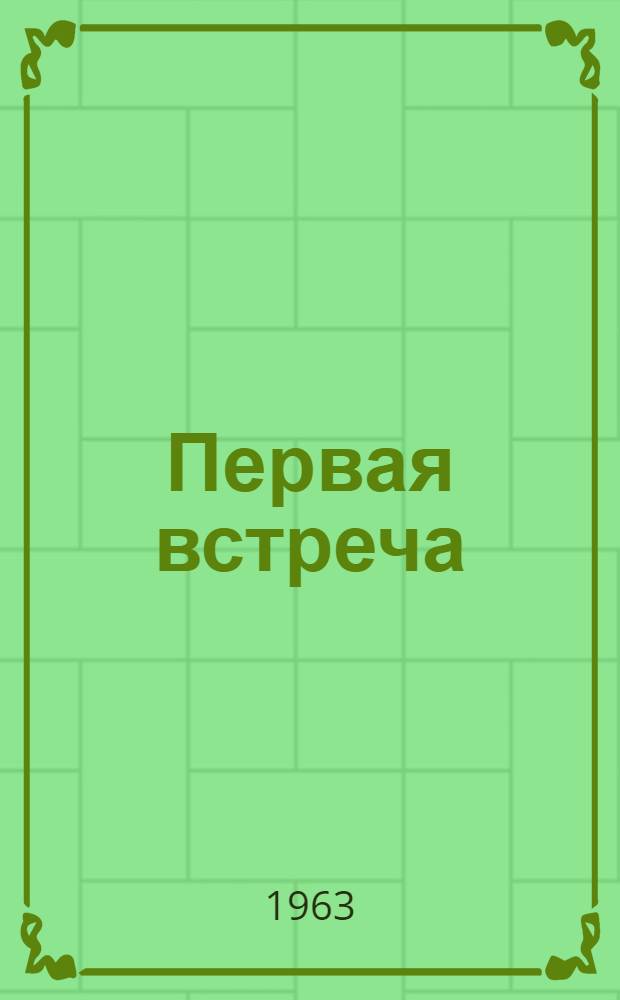 Первая встреча

1963